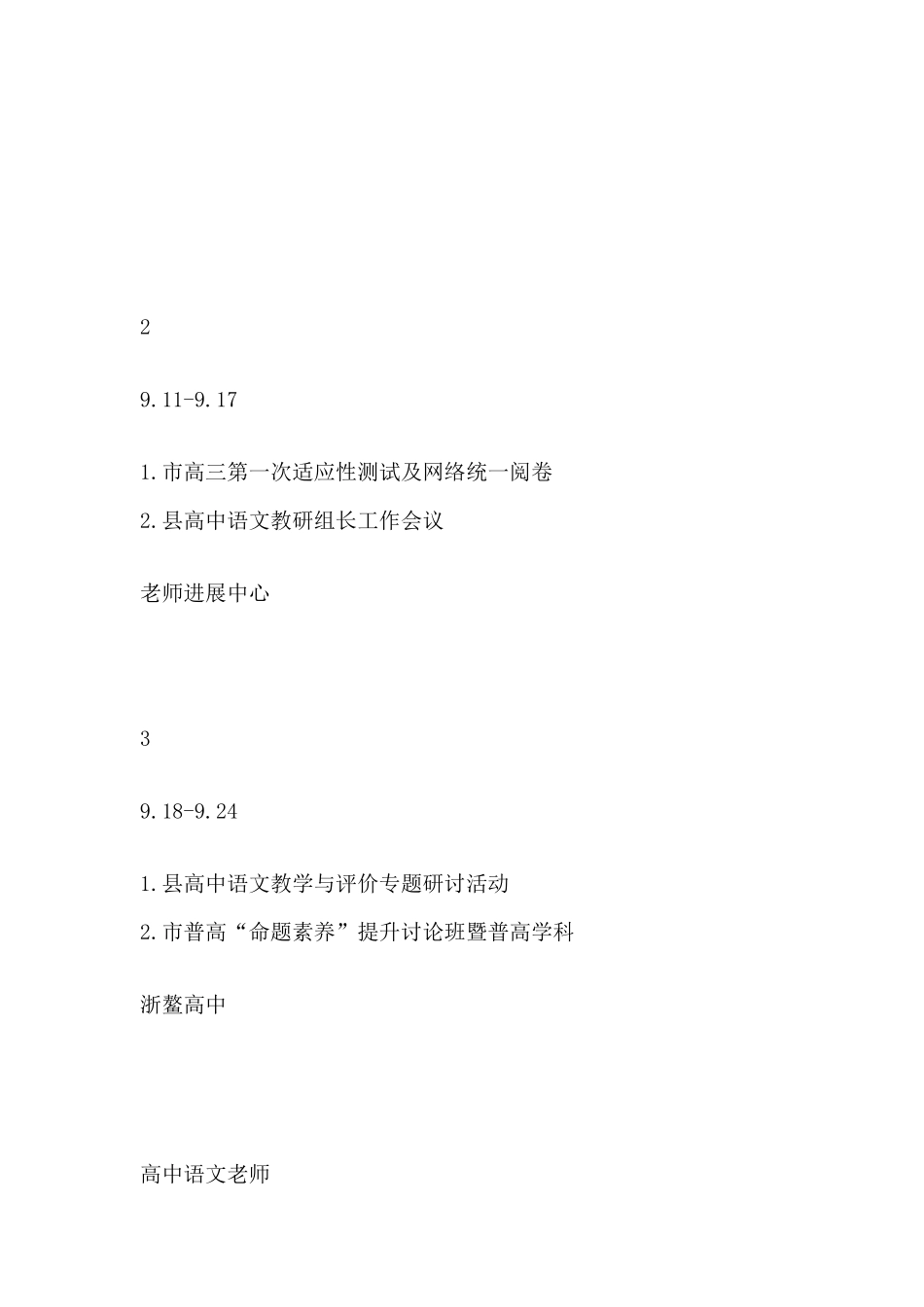 2

9.11-9.17

1.市高三第一次适应性测试及网络统一阅卷

2.县高中语文教研组长工作会议

老师进展中心

3

9.18-9.24

1.县高中语文教学与评价专题研讨活动

2.市普高“命题素养”提升讨论班暨普高学科

浙鳌高中

高中语文老师